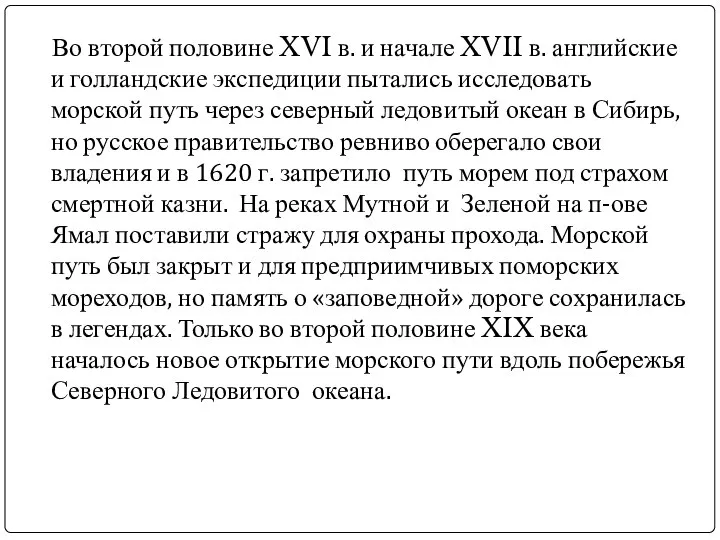 Во второй половине XVI в. и начале XVII в. английские и голландские экспедиции пытались исследовать морской путь через северный ледовитый океан в Сибирь, но русское правительство ревниво оберегало свои владения и в 1620 г. запретило путь морем под страхом смертной казни. На реках Мутной и Зеленой на п-ове Ямал поставили стражу для охраны прохода. Морской путь был закрыт и для предприимчивых поморских мореходов, но память о «заповедной» дороге сохранилась в легендах. Только во второй половине XIX века началось новое открытие морского пути вдоль побережья Северного Ледовитого океана.